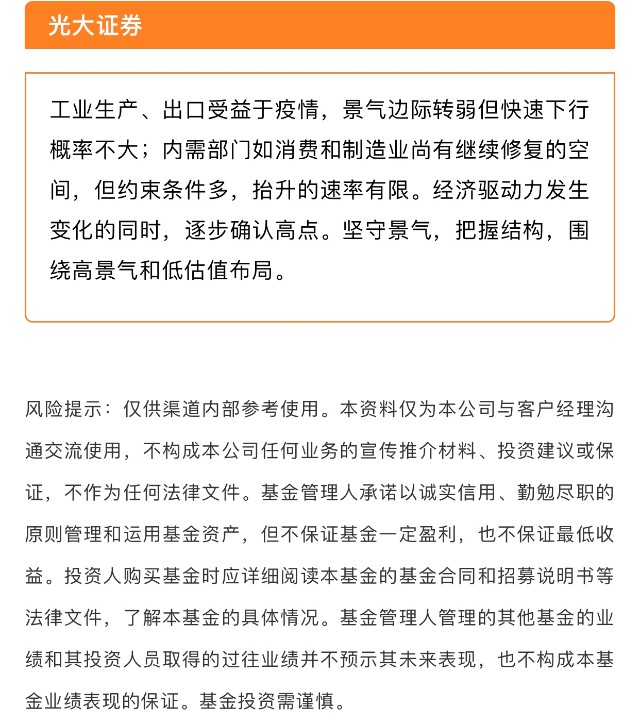 光大证券

工业生产、出口受益于疫情，景气边际转弱但快速下行概率不大；内需部门如消费和制造业尚有继续修复的空间，但约束条件多，抬升的速率有限。经济驱动力发生变化的同时，逐步确认高点。坚守景气，把握结构，围绕高景气和低估值布局。

风险提示：仅供渠道内部参考使用。本资料仅为本公司与客户经理沟通交流使用，不构成本公司任何业务的宣传推介材料、投资建议或保证，不作为任何法律文件。基金管理人承诺以诚实信用、勤勉尽职的原则管理和运用基金资产，但不保证基金一定盈利，也不保证最低收益。投资人购买基金时应详细阅读本基金的基金合同和招募说明书等法律文件，了解本基金的具体情况。基金管理人管理的其他基金的业绩和其投资人员取得的过往业绩并不预示其未来表现，也不构成本基金业绩表现的保证。基金投资需谨慎。